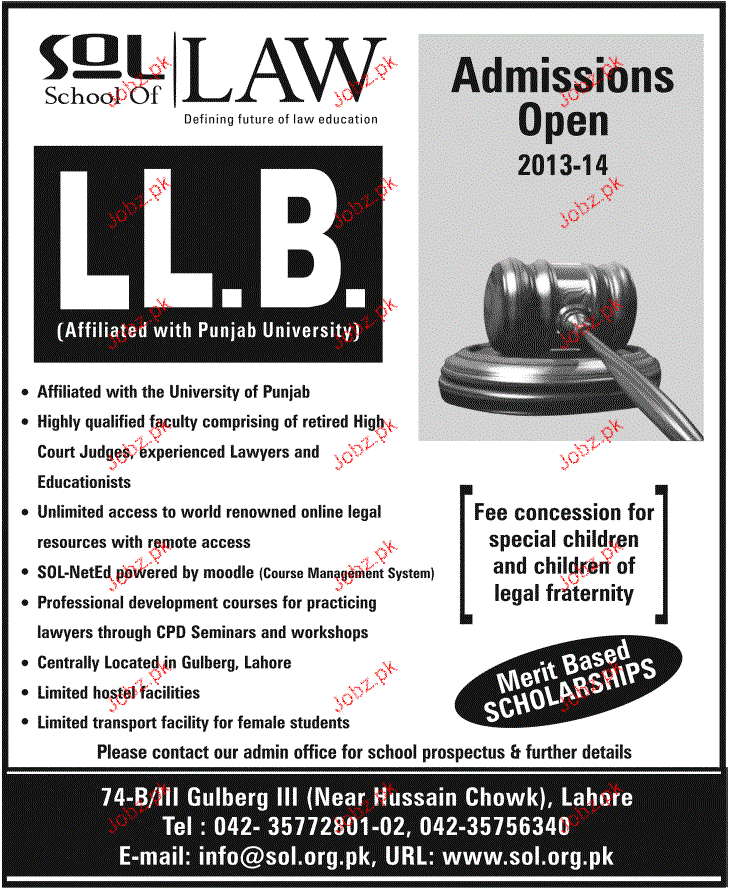 SOL School Of LAW
Defining future of law education

Admissions Open
2013-14

LL.B.
(Affiliated with Punjab University)

• Affiliated with the University of Punjab
• Highly qualified faculty comprising of retired High Court Judges, experienced Lawyers and Educationists
• Unlimited access to world renowned online legal resources with remote access
• SOL-NetEd powered by moodle (Course Management System)
• Professional development courses for practicing lawyers through CPD Seminars and workshops
• Centrally Located in Gulberg, Lahore
• Limited hostel facilities
• Limited transport facility for female students

Fee concession for special children and children of legal fraternity

Merit Based SCHOLARSHIPS

Please contact our admin office for school prospectus & further details

74-B/III Gulberg III (Near Hussain Chowk), Lahore
Tel : 042- 35772801-02, 042-35756340
E-mail: info@sol.org.pk, URL: www.sol.org.pk

Jobz.pk